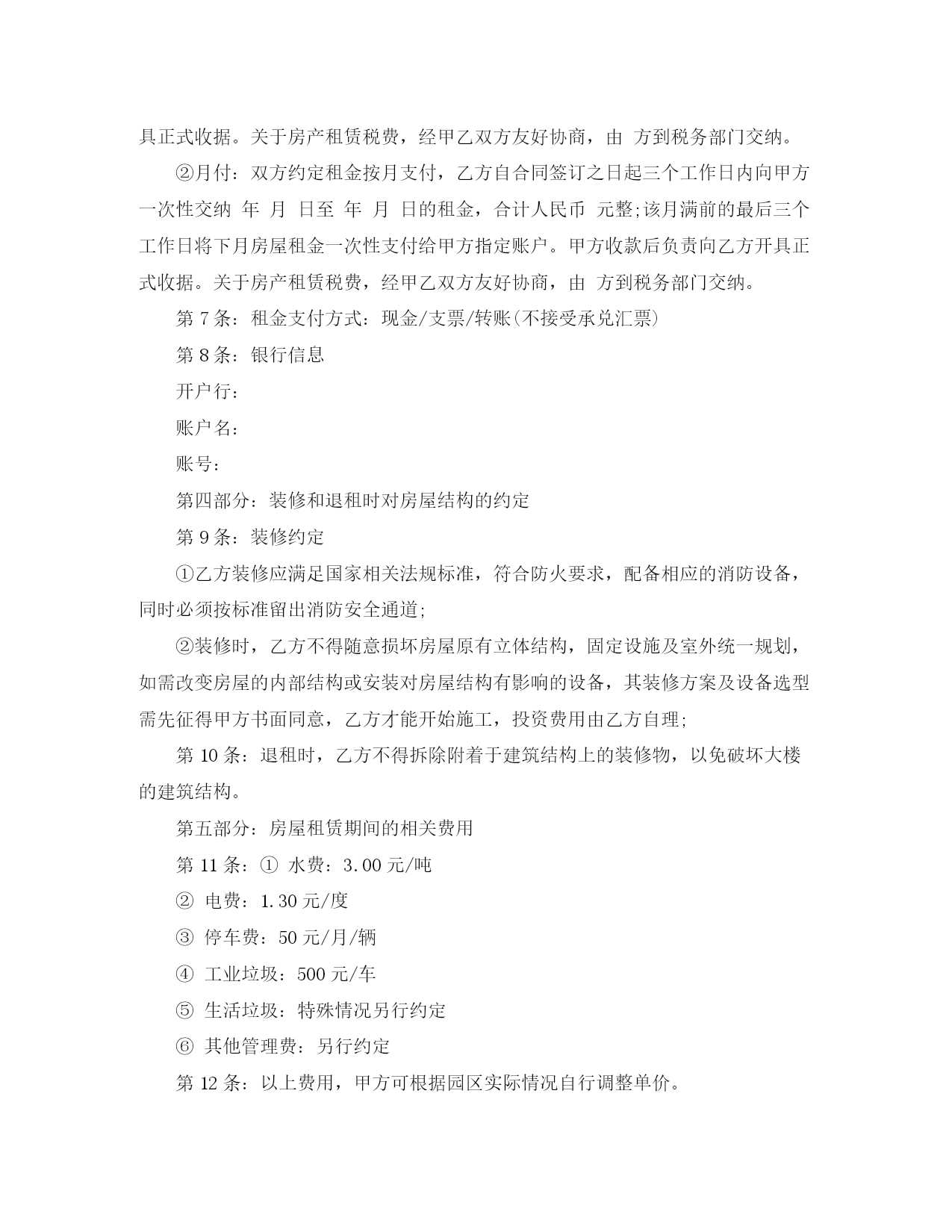 具正式收据。关于房产租赁税费，经甲乙双方友好协商，由 方到税务部门交纳。

②月付：双方约定租金按月支付，乙方自合同签订之日起三个工作日内向甲方一次性交纳 年 月 日至 年 月 日的租金，合计人民币 元整;该月满前的最后三个工作日将下月房屋租金一次性支付给甲方指定账户。甲方收款后负责向乙方开具正式收据。关于房产租赁税费，经甲乙双方友好协商，由 方到税务部门交纳。

第 7 条：租金支付方式：现金/支票/转账(不接受承兑汇票)

第 8 条：银行信息

开户行：

账户名：

账号：

第四部分：装修和退租时对房屋结构的约定

第 9 条：装修约定

①乙方装修应满足国家相关法规标准，符合防火要求，配备相应的消防设备，同时必须按标准留出消防安全通道;

②装修时，乙方不得随意损坏房屋原有立体结构，固定设施及室外统一规划，如需改变房屋的内部结构或安装对房屋结构有影响的设备，其装修方案及设备选型需先征得甲方书面同意，乙方才能开始施工，投资费用由乙方自理;

第 10 条：退租时，乙方不得拆除附着于建筑结构上的装修物，以免破坏大楼的建筑结构。

第五部分：房屋租赁期间的相关费用

第 11 条：① 水费：3.00 元/吨

② 电费：1.30 元/度

③ 停车费：50 元/月/辆

④ 工业垃圾：500 元/车

⑤ 生活垃圾：特殊情况另行约定

⑥ 其他管理费：另行约定

第 12 条：以上费用，甲方可根据园区实际情况自行调整单价。